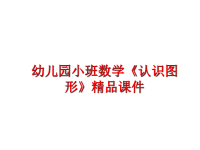 幼儿园小班数学《认识图形》精品课件